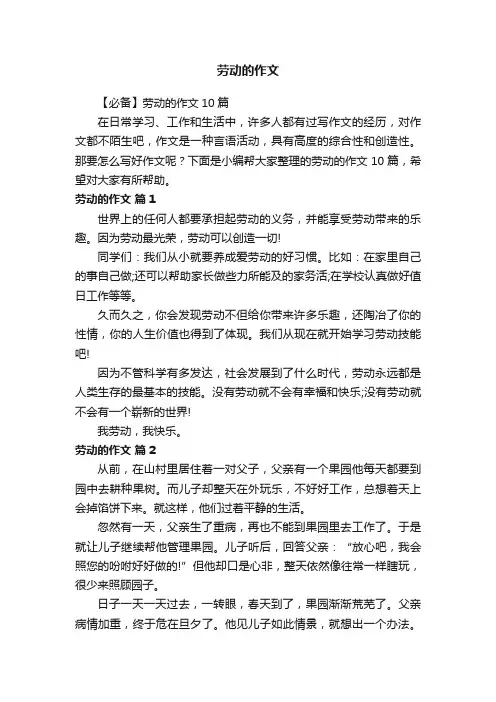 劳动的作文

【必备】劳动的作文10篇

在日常学习、工作和生活中，许多人都有过写作文的经历，对作文都不陌生吧，作文是一种言语活动，具有高度的综合性和创造性。那要怎么写好作文呢？下面是小编帮大家整理的劳动的作文10篇，希望对大家有所帮助。

劳动的作文 篇1

世界上的任何人都要承担起劳动的义务，并能享受劳动带来的乐趣。因为劳动最光荣，劳动可以创造一切!

同学们：我们从小就要养成爱劳动的好习惯。比如：在家里自己的事自己做;还可以帮助家长做些力所能及的家务活;在学校认真做好值日工作等等。

久而久之，你会发现劳动不但给你带来许多乐趣，还陶冶了你的性情，你的人生价值也得到了体现。我们从现在就开始学习劳动技能吧!

因为不管科学有多发达，社会发展到了什么时代，劳动永远都是人类生存的最基本的技能。没有劳动就不会有幸福和快乐;没有劳动就不会有一个崭新的世界!

我劳动，我快乐。

劳动的作文 篇2

从前，在山村里居住着一对父子，父亲有一个果园他每天都要到园中去耕种果树。而儿子却整天在外玩乐，不好好工作，总想着天上会掉馅饼下来。就这样，他们过着平静的生活。

忽然有一天，父亲生了重病，再也不能到果园里去工作了。于是就让儿子继续帮他管理果园。儿子听后，回答父亲：“放心吧，我会照您的吩咐好好做的!”但他却口是心非，整天依然像往常一样瞎玩，很少来照顾园子。

日子一天一天过去，一转眼，春天到了，果园渐渐荒芜了。父亲病情加重，终于危在旦夕了。他见儿子如此情景，就想出一个办法。